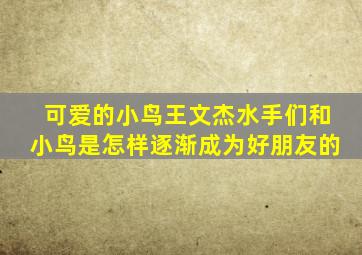 可爱的小鸟王文杰水手们和小鸟是怎样逐渐成为好朋友的